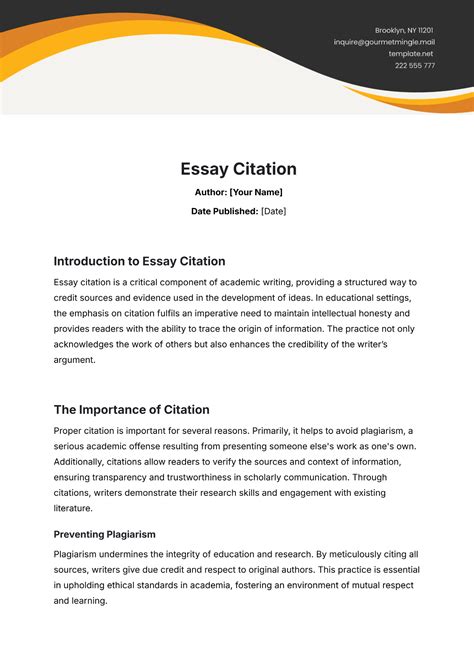 Brooklyn, NY 11201
inquire@gourmetmingle.mail
template.net
222 555 777

Essay Citation

Author: [Your Name]

Date Published: [Date]

Introduction to Essay Citation

Essay citation is a critical component of academic writing, providing a structured way to credit sources and evidence used in the development of ideas. In educational settings, the emphasis on citation fulfils an imperative need to maintain intellectual honesty and provides readers with the ability to trace the origin of information. The practice not only acknowledges the work of others but also enhances the credibility of the writer's argument.

The Importance of Citation

Proper citation is important for several reasons. Primarily, it helps to avoid plagiarism, a serious academic offense resulting from presenting someone else's work as one's own. Additionally, citations allow readers to verify the sources and context of information, ensuring transparency and trustworthiness in scholarly communication. Through citations, writers demonstrate their research skills and engagement with existing literature.

Preventing Plagiarism

Plagiarism undermines the integrity of education and research. By meticulously citing all sources, writers give due credit and respect to original authors. This practice is essential in upholding ethical standards in academia, fostering an environment of mutual respect and learning.